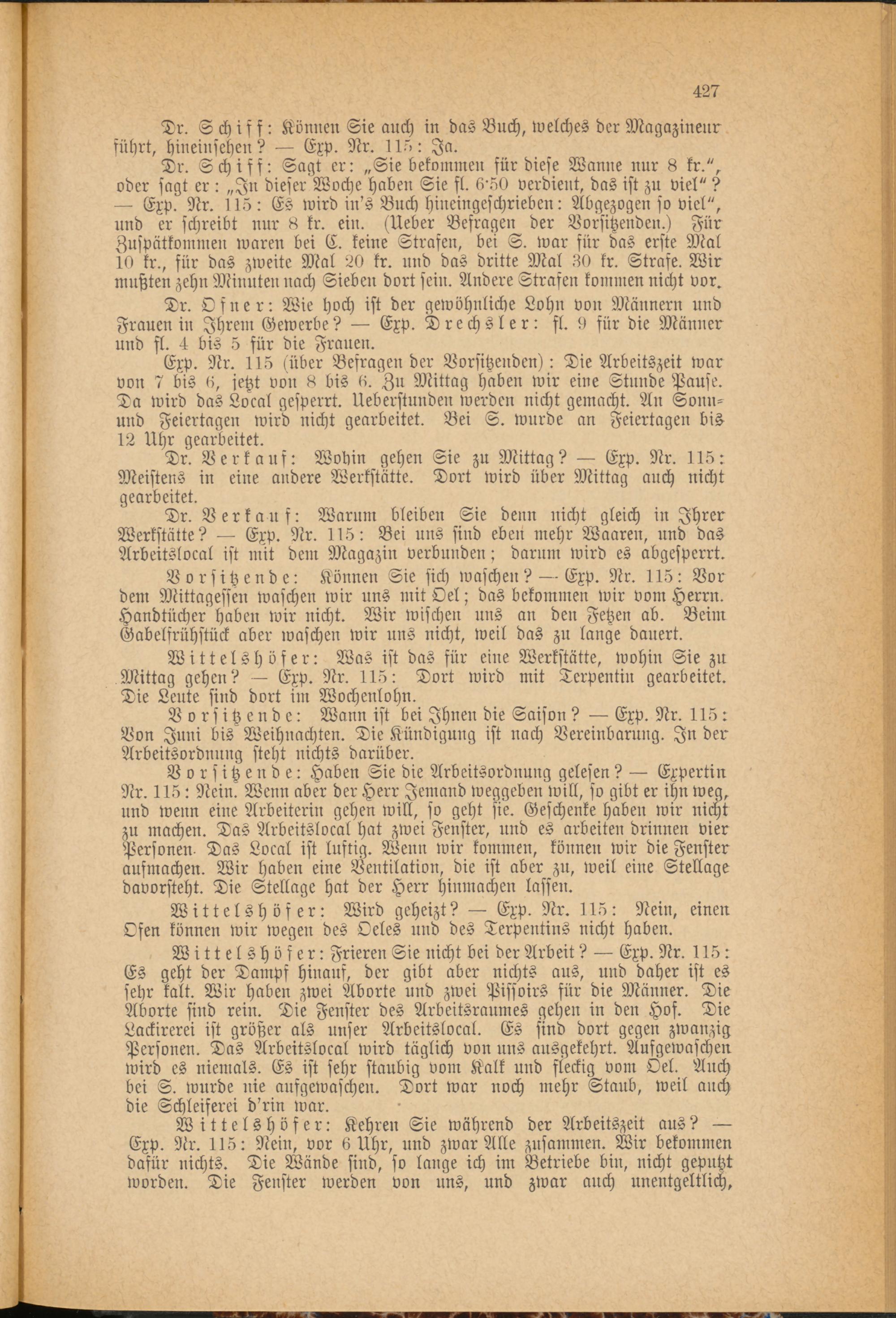 427

Dr. Schiff: Können Sie auch in das Buch, welches der Magazineur führt, hineinsehen? — Exp. Nr. 115: Ja.

Dr. Schiff: Sagt er: „Sie bekommen für diese Wanne nur 8 kr.", oder sagt er: „In dieser Woche haben Sie fl. 6·50 verdient, das ist zu viel"? — Exp. Nr. 115: Es wird in's Buch hineingeschrieben: Abgezogen so viel", und er schreibt nur 8 kr. ein. (Ueber Befragen der Vorsitzenden.) Für Zuspätkommen waren bei C. keine Strafen, bei S. war für das erste Mal 10 kr., für das zweite Mal 20 kr. und das dritte Mal 30 kr. Strafe. Wir mußten zehn Minuten nach Sieben dort sein. Andere Strafen kommen nicht vor.

Dr. Ofner: Wie hoch ist der gewöhnliche Lohn von Männern und Frauen in Ihrem Gewerbe? — Exp. Drechsler: fl. 9 für die Männer und fl. 4 bis 5 für die Frauen.

Exp. Nr. 115 (über Befragen der Vorsitzenden): Die Arbeitszeit war von 7 bis 6, jetzt von 8 bis 6. Zu Mittag haben wir eine Stunde Pause. Da wird das Local gesperrt. Ueberstunden werden nicht gemacht. An Sonn- und Feiertagen wird nicht gearbeitet. Bei S. wurde an Feiertagen bis 12 Uhr gearbeitet.

Dr. Verkauf: Wohin gehen Sie zu Mittag? — Exp. Nr. 115: Meistens in eine andere Werkstätte. Dort wird über Mittag auch nicht gearbeitet.

Dr. Verkauf: Warum bleiben Sie denn nicht gleich in Ihrer Werkstätte? — Exp. Nr. 115: Bei uns sind eben mehr Waaren, und das Arbeitslocal ist mit dem Magazin verbunden; darum wird es abgesperrt.

Vorsitzende: Können Sie sich waschen? — Exp. Nr. 115: Vor dem Mittagessen waschen wir uns mit Oel; das bekommen wir vom Herrn. Handtücher haben wir nicht. Wir wischen uns an den Fetzen ab. Beim Gabelfrühstück aber waschen wir uns nicht, weil das zu lange dauert.

Wittelshöfer: Was ist das für eine Werkstätte, wohin Sie zu Mittag gehen? — Exp. Nr. 115: Dort wird mit Terpentin gearbeitet. Die Leute sind dort im Wochenlohn.

Vorsitzende: Wann ist bei Ihnen die Saison? — Exp. Nr. 115: Von Juni bis Weihnachten. Die Kündigung ist nach Vereinbarung. In der Arbeitsordnung steht nichts darüber.

Vorsitzende: Haben Sie die Arbeitsordnung gelesen? — Expertin Nr. 115: Nein. Wenn aber der Herr Jemand weggeben will, so gibt er ihn weg, und wenn eine Arbeiterin gehen will, so geht sie. Geschenke haben wir nicht zu machen. Das Arbeitslocal hat zwei Fenster, und es arbeiten drinnen vier Personen. Das Local ist luftig. Wenn wir kommen, können wir die Fenster aufmachen. Wir haben eine Ventilation, die ist aber zu, weil eine Stellage davorsteht. Die Stellage hat der Herr hinmachen lassen.

Wittelshöfer: Wird geheizt? — Exp. Nr. 115: Nein, einen Ofen können wir wegen des Oeles und des Terpentins nicht haben.

Wittelshöfer: Frieren Sie nicht bei der Arbeit? — Exp. Nr. 115: Es geht der Dampf hinauf, der gibt aber nichts aus, und daher ist es sehr kalt. Wir haben zwei Aborte und zwei Pissoirs für die Männer. Die Aborte sind rein. Die Fenster des Arbeitsraumes gehen in den Hof. Die Lackirerei ist größer als unser Arbeitslocal. Es sind dort gegen zwanzig Personen. Das Arbeitslocal wird täglich von uns ausgekehrt. Aufgewaschen wird es niemals. Es ist sehr staubig vom Kalk und fleckig vom Oel. Auch bei S. wurde nie aufgewaschen. Dort war noch mehr Staub, weil auch die Schleiferei d'rin war.

Wittelshöfer: Kehren Sie während der Arbeitszeit aus? — Exp. Nr. 115: Nein, vor 6 Uhr, und zwar Alle zusammen. Wir bekommen dafür nichts. Die Wände sind, so lange ich im Betriebe bin, nicht geputzt worden. Die Fenster werden von uns, und zwar auch unentgeltlich,